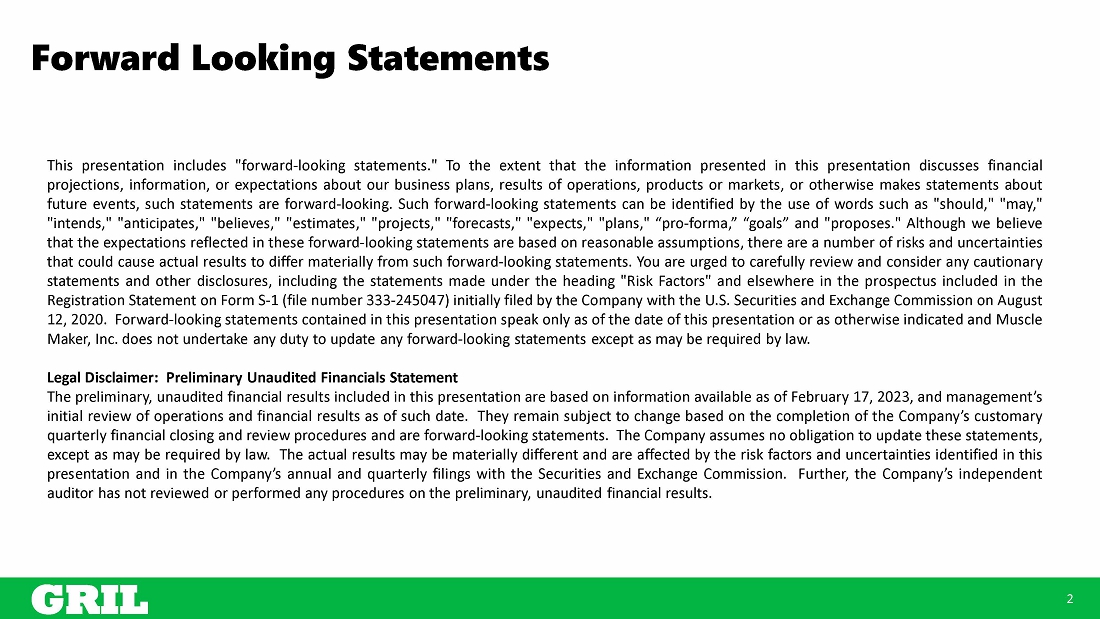 Forward Looking Statements

This presentation includes "forward-looking statements." To the extent that the information presented in this presentation discusses financial projections, information, or expectations about our business plans, results of operations, products or markets, or otherwise makes statements about future events, such statements are forward-looking. Such forward-looking statements can be identified by the use of words such as "should," "may," "intends," "anticipates," "believes," "estimates," "projects," "forecasts," "expects," "plans," “pro-forma,” “goals” and "proposes." Although we believe that the expectations reflected in these forward-looking statements are based on reasonable assumptions, there are a number of risks and uncertainties that could cause actual results to differ materially from such forward-looking statements. You are urged to carefully review and consider any cautionary statements and other disclosures, including the statements made under the heading "Risk Factors" and elsewhere in the prospectus included in the Registration Statement on Form S-1 (file number 333-245047) initially filed by the Company with the U.S. Securities and Exchange Commission on August 12, 2020. Forward-looking statements contained in this presentation speak only as of the date of this presentation or as otherwise indicated and Muscle Maker, Inc. does not undertake any duty to update any forward-looking statements except as may be required by law.

Legal Disclaimer: Preliminary Unaudited Financials Statement
The preliminary, unaudited financial results included in this presentation are based on information available as of February 17, 2023, and management’s initial review of operations and financial results as of such date. They remain subject to change based on the completion of the Company’s customary quarterly financial closing and review procedures and are forward-looking statements. The Company assumes no obligation to update these statements, except as may be required by law. The actual results may be materially different and are affected by the risk factors and uncertainties identified in this presentation and in the Company’s annual and quarterly filings with the Securities and Exchange Commission. Further, the Company’s independent auditor has not reviewed or performed any procedures on the preliminary, unaudited financial results.

GRIL

2